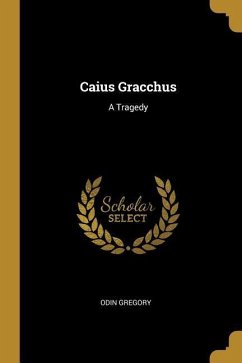 Caius Gracchus

A Tragedy

Scholar SELECT

ODIN GREGORY